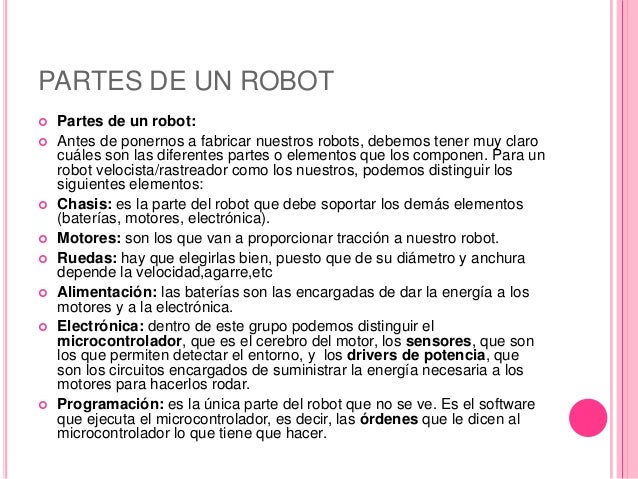 PARTES DE UN ROBOT

Partes de un robot:

Antes de ponernos a fabricar nuestros robots, debemos tener muy claro cuáles son las diferentes partes o elementos que los componen. Para un robot velocista/rastreador como los nuestros, podemos distinguir los siguientes elementos:

Chasis: es la parte del robot que debe soportar los demás elementos (baterías, motores, electrónica).

Motores: son los que van a proporcionar tracción a nuestro robot.

Ruedas: hay que elegirlas bien, puesto que de su diámetro y anchura depende la velocidad,agarre,etc

Alimentación: las baterías son las encargadas de dar la energía a los motores y a la electrónica.

Electrónica: dentro de este grupo podemos distinguir el microcontrolador, que es el cerebro del motor, los sensores, que son los que permiten detectar el entorno, y los drivers de potencia, que son los circuitos encargados de suministrar la energía necesaria a los motores para hacerlos rodar.

Programación: es la única parte del robot que no se ve. Es el software que ejecuta el microcontrolador, es decir, las órdenes que le dicen al microcontrolador lo que tiene que hacer.